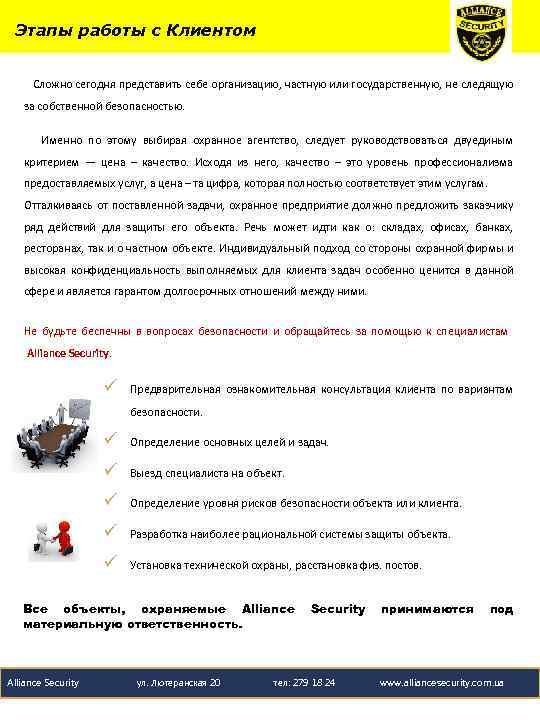 Этапы работы с Клиентом

ALLIANCE SECURITY

Сложно сегодня представить себе организацию, частную или государственную, не следящую за собственной безопасностью.

Именно по этому выбирая охранное агентство, следует руководствоваться двуединым критерием — цена – качество. Исходя из него, качество – это уровень профессионализма предоставляемых услуг, а цена – та цифра, которая полностью соответствует этим услугам. Отталкиваясь от поставленной задачи, охранное предприятие должно предложить заказчику ряд действий для защиты его объекта. Речь может идти как о: складах, офисах, банках, ресторанах, так и о частном объекте. Индивидуальный подход со стороны охранной фирмы и высокая конфиденциальность выполняемых для клиента задач особенно ценится в данной сфере и является гарантом долгосрочных отношений между ними.

Не будьте беспечны в вопросах безопасности и обращайтесь за помощью к специалистам Alliance Security.

Предварительная ознакомительная консультация клиента по вариантам безопасности.

Определение основных целей и задач.

Выезд специалиста на объект.

Определение уровня рисков безопасности объекта или клиента.

Разработка наиболее рациональной системы защиты объекта.

Установка технической охраны, расстановка физ. постов.

Все объекты, охраняемые Alliance Security принимаются под материальную ответственность.

Alliance Security ул. Лютеранская 20 тел: 279 18 24 www.alliancesecurity.com.ua